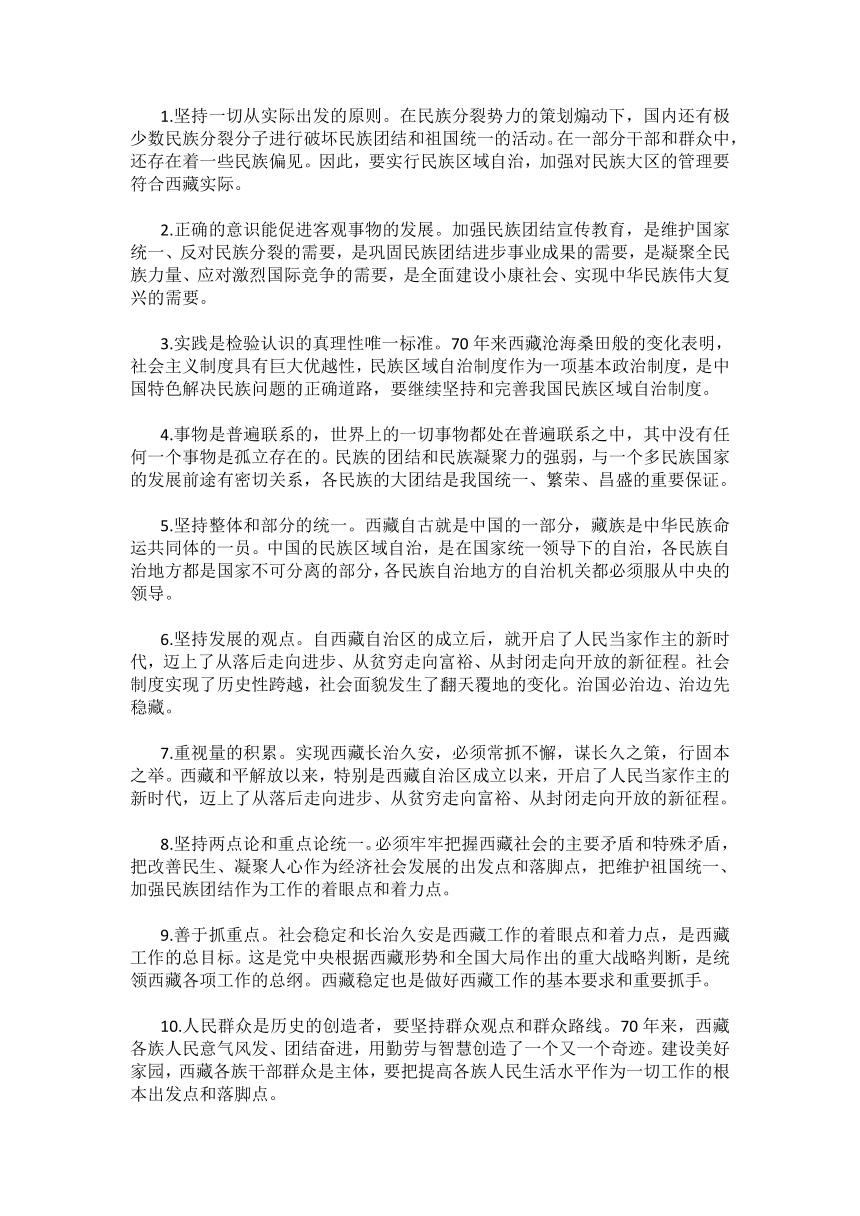 1.坚持一切从实际出发的原则。在民族分裂势力的策划煽动下，国内还有极少数民族分裂分子进行破坏民族团结和祖国统一的活动。在一部分干部和群众中，还存在着一些民族偏见。因此，要实行民族区域自治，加强对民族大区的管理要符合西藏实际。

2.正确的意识能促进客观事物的发展。加强民族团结宣传教育，是维护国家统一、反对民族分裂的需要，是巩固民族团结进步事业成果的需要，是凝聚全民族力量、应对激烈国际竞争的需要，是全面建设小康社会、实现中华民族伟大复兴的需要。

3.实践是检验认识的真理性唯一标准。70 年来西藏沧海桑田般的变化表明，社会主义制度具有巨大优越性，民族区域自治制度作为一项基本政治制度，是中国特色解决民族问题的正确道路，要继续坚持和完善我国民族区域自治制度。

4.事物是普遍联系的，世界上的一切事物都处在普遍联系之中，其中没有任何一个事物是孤立存在的。民族的团结和民族凝聚力的强弱，与一个多民族国家的发展前途有密切关系，各民族的大团结是我国统一、繁荣、昌盛的重要保证。

5.坚持整体和部分的统一。西藏自古就是中国的一部分，藏族是中华民族命运共同体的一员。中国的民族区域自治，是在国家统一领导下的自治，各民族自治地方都是国家不可分离的部分，各民族自治地方的自治机关都必须服从中央的领导。

6.坚持发展的观点。自西藏自治区的成立后，就开启了人民当家作主的新时代，迈上了从落后走向进步、从贫穷走向富裕、从封闭走向开放的新征程。社会制度实现了历史性跨越，社会面貌发生了翻天覆地的变化。治国必治边、治边先稳藏。

7.重视量的积累。实现西藏长治久安，必须常抓不懈，谋长久之策，行固本之举。西藏和平解放以来，特别是西藏自治区成立以来，开启了人民当家作主的新时代，迈上了从落后走向进步、从贫穷走向富裕、从封闭走向开放的新征程。

8.坚持两点论和重点论统一。必须牢牢把握西藏社会的主要矛盾和特殊矛盾，把改善民生、凝聚人心作为经济社会发展的出发点和落脚点，把维护祖国统一、加强民族团结作为工作的着眼点和着力点。

9.善于抓重点。社会稳定和长治久安是西藏工作的着眼点和着力点，是西藏工作的总目标。这是党中央根据西藏形势和全国大局作出的重大战略判断，是统领西藏各项工作的总纲。西藏稳定也是做好西藏工作的基本要求和重要抓手。

10.人民群众是历史的创造者，要坚持群众观点和群众路线。70 年来，西藏各族人民意气风发、团结奋进，用勤劳与智慧创造了一个又一个奇迹。建设美好家园，西藏各族干部群众是主体，要把提高各族人民生活水平作为一切工作的根本出发点和落脚点。